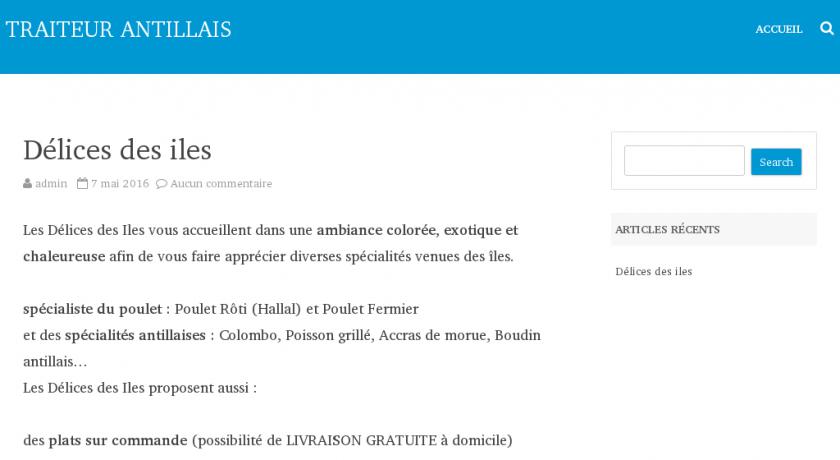 TRAITEUR ANTILLAIS

ACCUEIL

Délices des iles

admin 7 mai 2016 Aucun commentaire

Les Délices des Iles vous accueillent dans une ambiance colorée, exotique et chaleureuse afin de vous faire apprécier diverses spécialités venues des îles.

spécialiste du poulet : Poulet Rôti (Hallal) et Poulet Fermier
et des spécialités antillaises : Colombo, Poisson grillé, Accras de morue, Boudin antillais…
Les Délices des Iles proposent aussi :

des plats sur commande (possibilité de LIVRAISON GRATUITE à domicile)

Search

ARTICLES RÉCENTS

Délices des iles